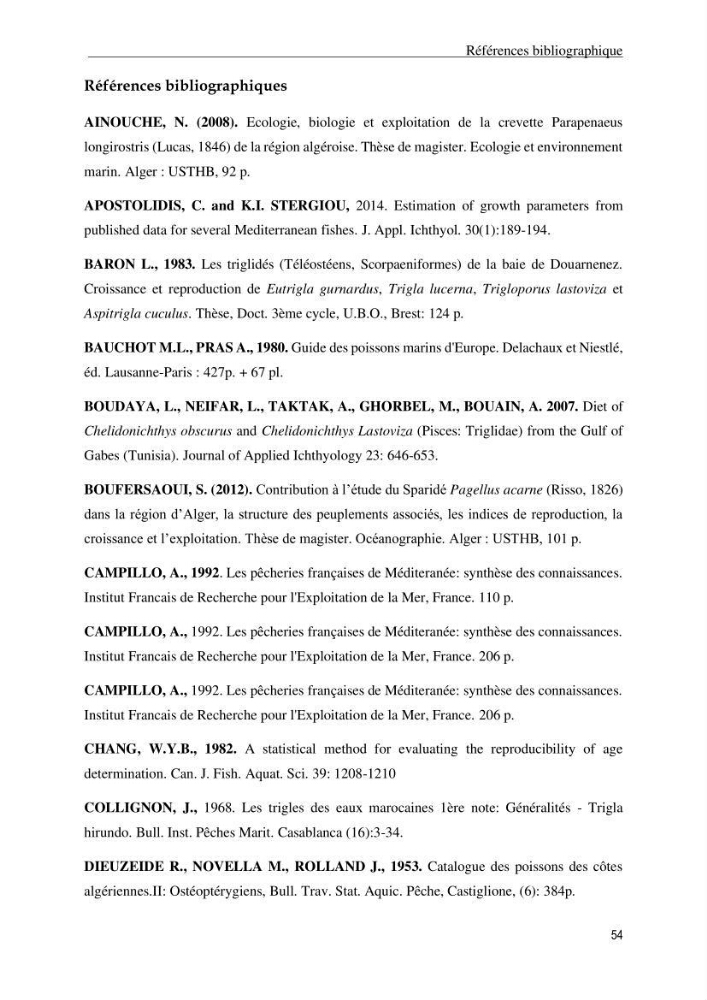 Références bibliographique

Références bibliographiques

AINOUCHE, N. (2008). Ecologie, biologie et exploitation de la crevette Parapenaeus longirostris (Lucas, 1846) de la région algéroise. Thèse de magister. Ecologie et environnement marin. Alger : USTHB, 92 p.

APOSTOLIDIS, C. and K.I. STERGIOU, 2014. Estimation of growth parameters from published data for several Mediterranean fishes. J. Appl. Ichthyol. 30(1):189-194.

BARON L., 1983. Les triglidés (Téléostéens, Scorpaeniformes) de la baie de Douarnenez. Croissance et reproduction de Eutrigla gurnardus, Trigla lucerna, Trigloporus lastoviza et Aspitrigla cuculus. Thèse, Doct. 3ème cycle, U.B.O., Brest: 124 p.

BAUCHOT M.L., PRAS A., 1980. Guide des poissons marins d'Europe. Delachaux et Niestlé, éd. Lausanne-Paris : 427p. + 67 pl.

BOUDAYA, L., NEIFAR, L., TAKTAK, A., GHORBEL, M., BOUAIN, A. 2007. Diet of Chelidonichthys obscurus and Chelidonichthys Lastoviza (Pisces: Triglidae) from the Gulf of Gabes (Tunisia). Journal of Applied Ichthyology 23: 646-653.

BOUFERSAOUI, S. (2012). Contribution à l'étude du Sparidé Pagellus acarne (Risso, 1826) dans la région d'Alger, la structure des peuplements associés, les indices de reproduction, la croissance et l'exploitation. Thèse de magister. Océanographie. Alger : USTHB, 101 p.

CAMPILLO, A., 1992. Les pêcheries françaises de Méditeranée: synthèse des connaissances. Institut Francais de Recherche pour l'Exploitation de la Mer, France. 110 p.

CAMPILLO, A., 1992. Les pêcheries françaises de Méditeranée: synthèse des connaissances. Institut Francais de Recherche pour l'Exploitation de la Mer, France. 206 p.

CAMPILLO, A., 1992. Les pêcheries françaises de Méditeranée: synthèse des connaissances. Institut Francais de Recherche pour l'Exploitation de la Mer, France. 206 p.

CHANG, W.Y.B., 1982. A statistical method for evaluating the reproducibility of age determination. Can. J. Fish. Aquat. Sci. 39: 1208-1210

COLLIGNON, J., 1968. Les trigles des eaux marocaines 1ère note: Généralités - Trigla hirundo. Bull. Inst. Pêches Marit. Casablanca (16):3-34.

DIEUZEIDE R., NOVELLA M., ROLLAND J., 1953. Catalogue des poissons des côtes algériennes.II: Ostéoptérygiens, Bull. Trav. Stat. Aquic. Pêche, Castiglione, (6): 384p.

54